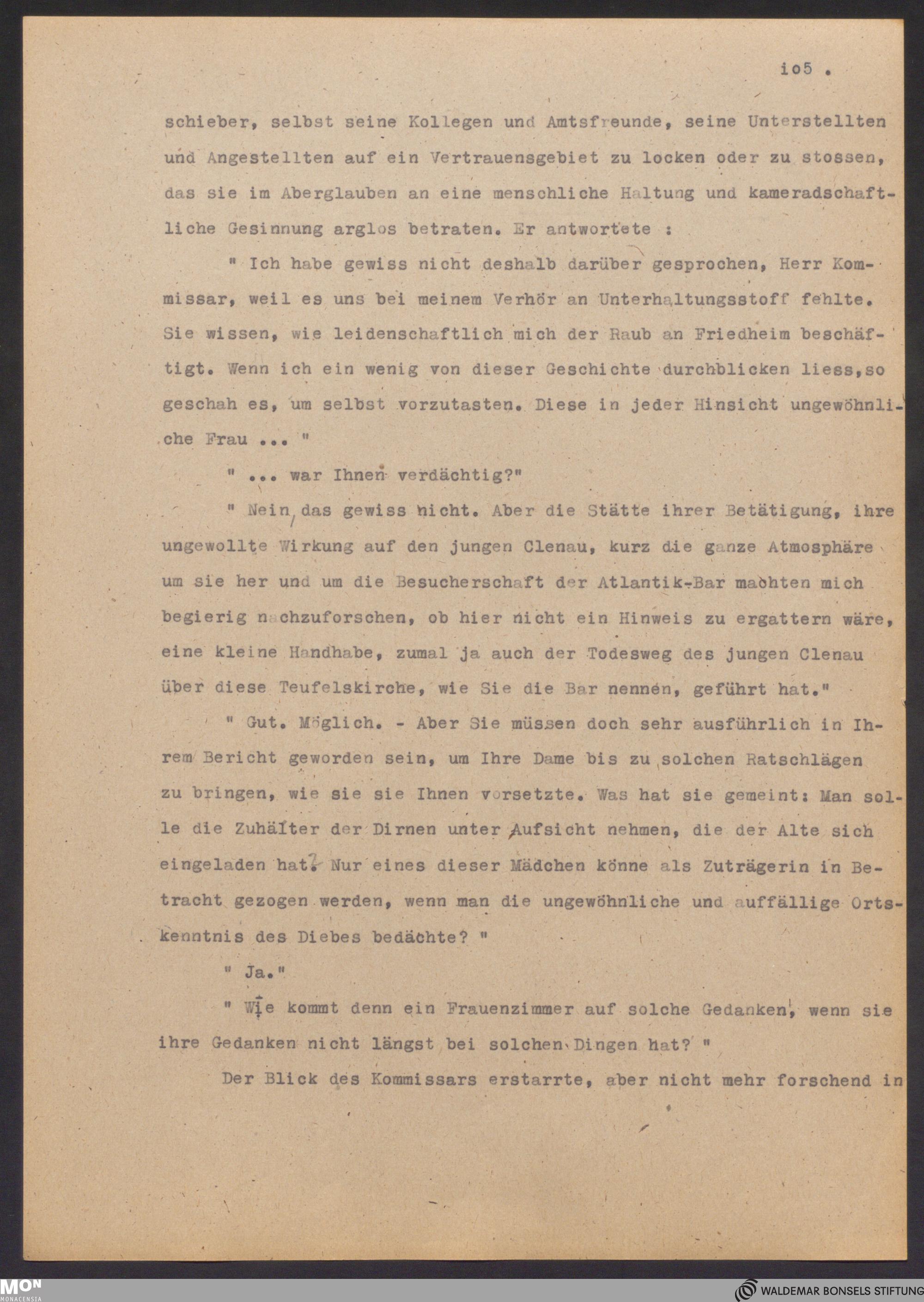 io5 .

schieber, selbst seine Kollegen und Amtsfreunde, seine Unterstellten und Angestellten auf ein Vertrauensgebiet zu locken oder zu stossen, das sie im Aberglauben an eine menschliche Haltung und kameradschaftliche Gesinnung arglos betraten. Er antwortete :

" Ich habe gewiss nicht deshalb darüber gesprochen, Herr Kommissar, weil es uns bei meinem Verhör an Unterhaltungsstoff fehlte. Sie wissen, wie leidenschaftlich mich der Raub an Friedheim beschäftigt. Wenn ich ein wenig von dieser Geschichte durchblicken liess,so geschah es, um selbst vorzutasten. Diese in jeder Hinsicht ungewöhnliche Frau ... "

" ... war Ihnen verdächtig?"

" Nein, das gewiss nicht. Aber die Stätte ihrer Betätigung, ihre ungewollte Wirkung auf den jungen Clenau, kurz die ganze Atmosphäre um sie her und um die Besucherschaft der Atlantik-Bar machten mich begierig nachzuforschen, ob hier nicht ein Hinweis zu ergattern wäre, eine kleine Handhabe, zumal ja auch der Todesweg des jungen Clenau über diese Teufelskirche, wie Sie die Bar nennen, geführt hat."

" Gut. Möglich. - Aber Sie müssen doch sehr ausführlich in Ihrem Bericht geworden sein, um Ihre Dame bis zu solchen Ratschlägen zu bringen, wie sie sie Ihnen vorsetzte. Was hat sie gemeint: Man solle die Zuhälter der Dirnen unter Aufsicht nehmen, die der Alte sich eingeladen hat? Nur eines dieser Mädchen könne als Zuträgerin in Betracht gezogen werden, wenn man die ungewöhnliche und auffällige Ortskenntnis des Diebes bedächte? "

" Ja."

" Wie kommt denn ein Frauenzimmer auf solche Gedanken, wenn sie ihre Gedanken nicht längst bei solchen Dingen hat? "

Der Blick des Kommissars erstarrte, aber nicht mehr forschend in

MON MONACENSIA
WALDEMAR BONSELS STIFTUNG